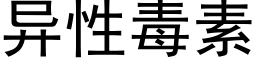 异性毒素